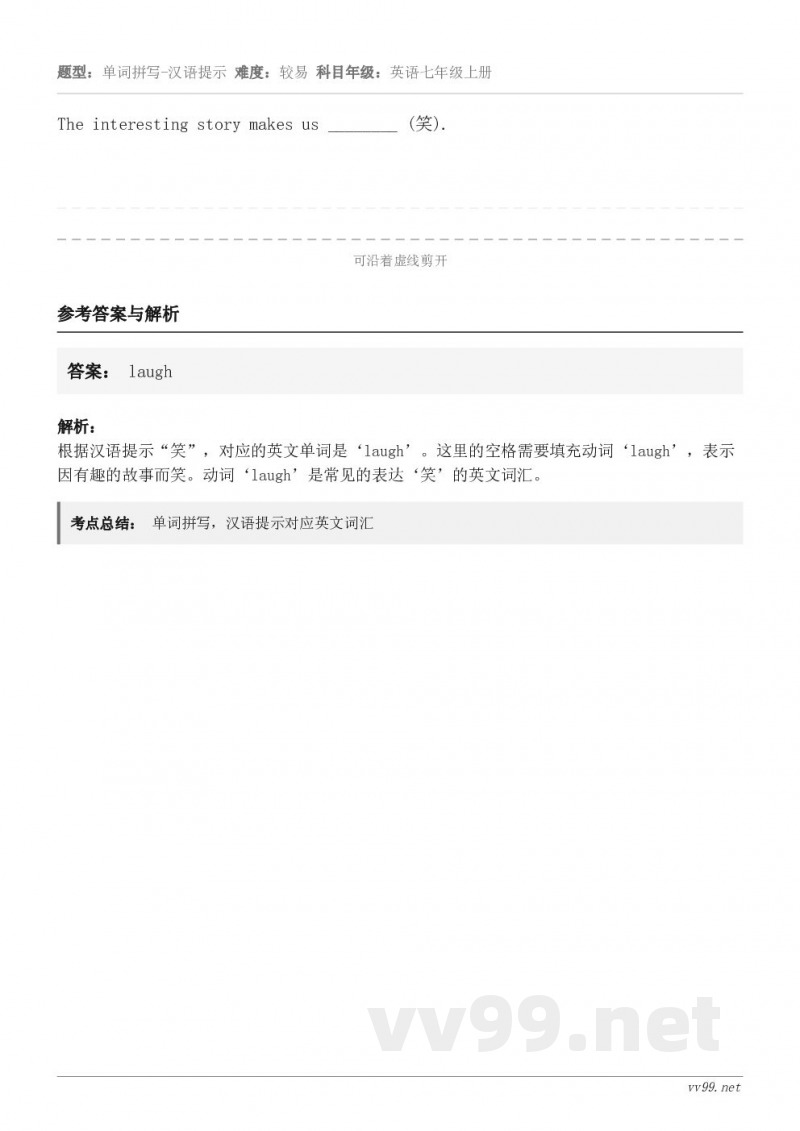 题型：单词拼写-汉语提示 难度：较易 科目年级：英语七年级上册

The interesting story makes us ________ (笑).

可沿着虚线剪开

参考答案与解析

答案： laugh

解析：
根据汉语提示“笑”，对应的英文单词是‘laugh’。这里的空格需要填充动词‘laugh’，表示因有趣的故事而笑。动词‘laugh’是常见的表达‘笑’的英文词汇。

考点总结： 单词拼写，汉语提示对应英文词汇

vv99.net

vv99.net